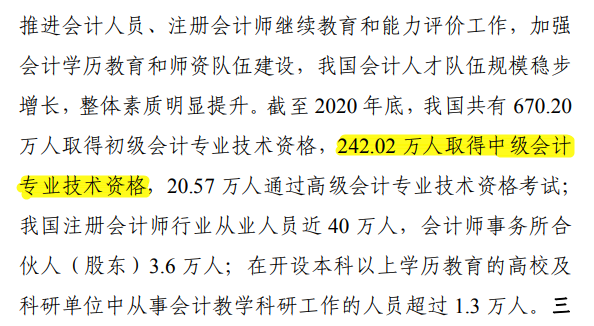 推进会计人员、注册会计师继续教育和能力评价工作，加强会计学历教育和师资队伍建设，我国会计人才队伍规模稳步增长，整体素质明显提升。截至 2020 年底，我国共有 670.20 万人取得初级会计专业技术资格，242.02 万人取得中级会计专业技术资格，20.57 万人通过高级会计专业技术资格考试；我国注册会计师行业从业人员近 40 万人，会计师事务所合伙人（股东）3.6 万人；在开设本科以上学历教育的高校及科研单位中从事会计教学科研工作的人员超过 1.3 万人。三